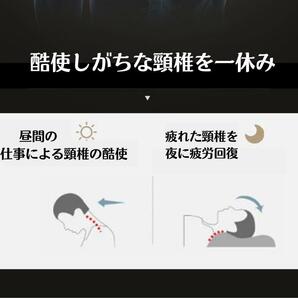 酷使しがちな頸椎を一休み

▼

昼間の
仕事による頸椎の酷使

疲れた頸椎を
夜に疲労回復